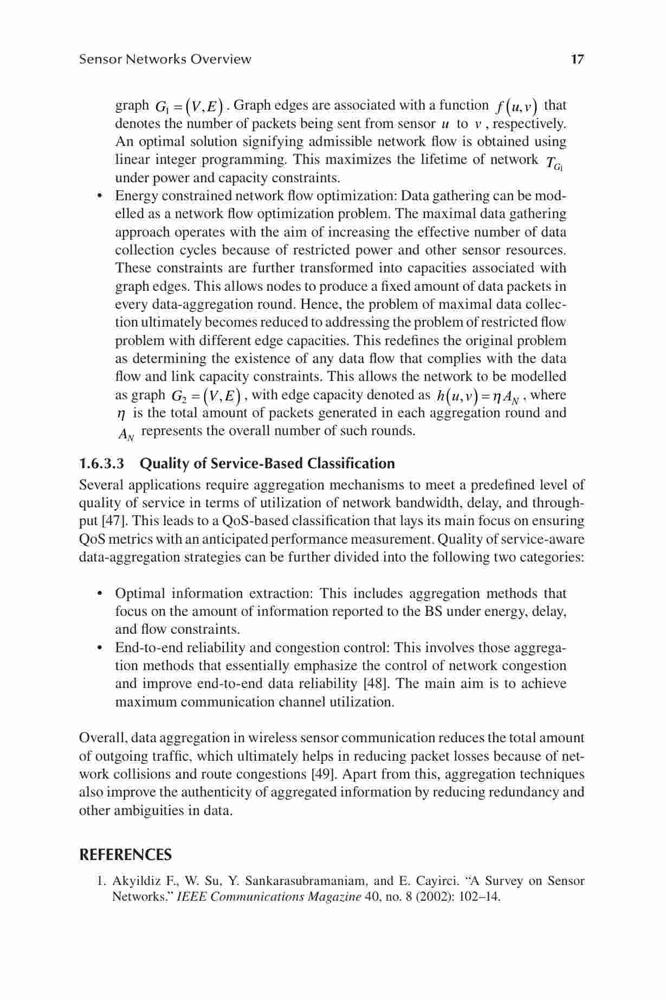 Sensor Networks Overview 17

graph $G_1 = (V, E)$. Graph edges are associated with a function $f(u, v)$ that denotes the number of packets being sent from sensor $u$ to $v$, respectively. An optimal solution signifying admissible network flow is obtained using linear integer programming. This maximizes the lifetime of network $T_{G_1}$ under power and capacity constraints.

• Energy constrained network flow optimization: Data gathering can be modelled as a network flow optimization problem. The maximal data gathering approach operates with the aim of increasing the effective number of data collection cycles because of restricted power and other sensor resources. These constraints are further transformed into capacities associated with graph edges. This allows nodes to produce a fixed amount of data packets in every data-aggregation round. Hence, the problem of maximal data collection ultimately becomes reduced to addressing the problem of restricted flow problem with different edge capacities. This redefines the original problem as determining the existence of any data flow that complies with the data flow and link capacity constraints. This allows the network to be modelled as graph $G_2 = (V, E)$, with edge capacity denoted as $h(u, v) = \eta A_N$, where $\eta$ is the total amount of packets generated in each aggregation round and $A_N$ represents the overall number of such rounds.

1.6.3.3 Quality of Service-Based Classification

Several applications require aggregation mechanisms to meet a predefined level of quality of service in terms of utilization of network bandwidth, delay, and throughput [47]. This leads to a QoS-based classification that lays its main focus on ensuring QoS metrics with an anticipated performance measurement. Quality of service-aware data-aggregation strategies can be further divided into the following two categories:

• Optimal information extraction: This includes aggregation methods that focus on the amount of information reported to the BS under energy, delay, and flow constraints.
• End-to-end reliability and congestion control: This involves those aggregation methods that essentially emphasize the control of network congestion and improve end-to-end data reliability [48]. The main aim is to achieve maximum communication channel utilization.

Overall, data aggregation in wireless sensor communication reduces the total amount of outgoing traffic, which ultimately helps in reducing packet losses because of network collisions and route congestions [49]. Apart from this, aggregation techniques also improve the authenticity of aggregated information by reducing redundancy and other ambiguities in data.

REFERENCES

1. Akyildiz F., W. Su, Y. Sankarasubramaniam, and E. Cayirci. "A Survey on Sensor Networks." IEEE Communications Magazine 40, no. 8 (2002): 102–14.